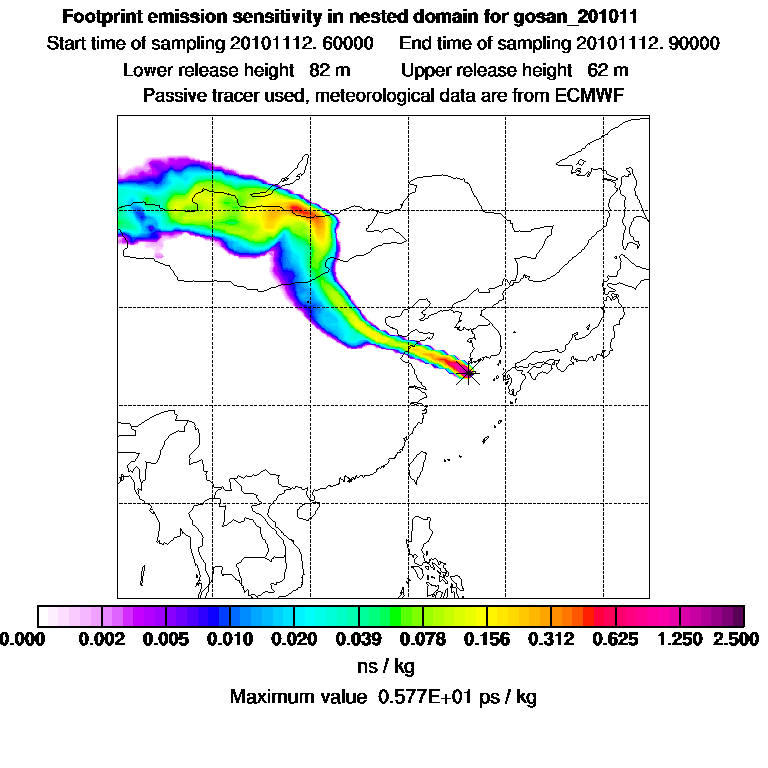 Footprint emission sensitivity in nested domain for gosan_201011
Start time of sampling 20101112. 60000     End time of sampling 20101112. 90000
Lower release height 82 m     Upper release height 62 m
Passive tracer used, meteorological data are from ECMWF

0.000 0.002 0.005 0.010 0.020 0.039 0.078 0.156 0.312 0.625 1.250 2.500
ns / kg
Maximum value 0.577E+01 ps / kg